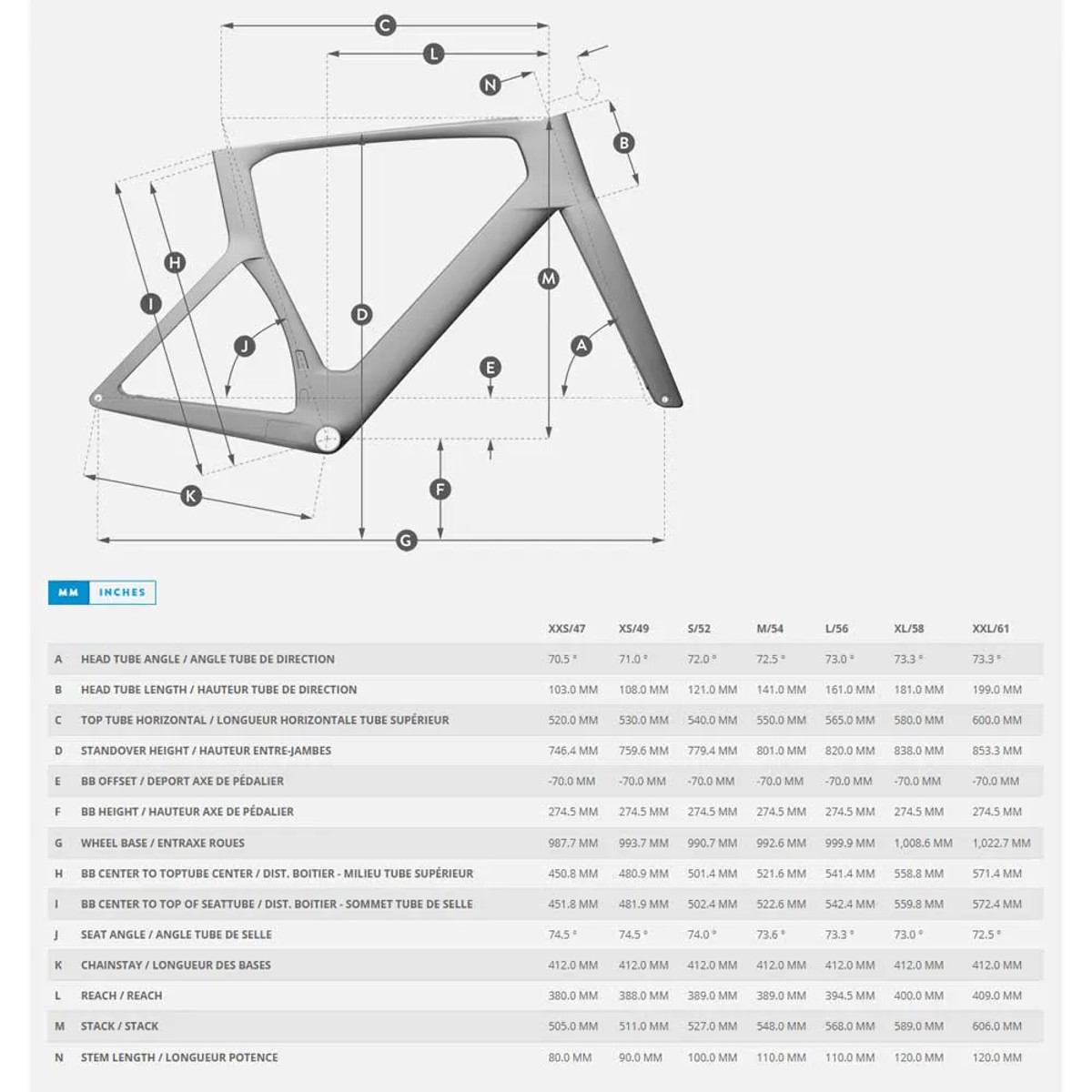 C
L
N
B
H
I
M
D
J
A
E
F
K
G

MM INCHES

| | | XXS/47 | XS/49 | S/52 | M/54 | L/56 | XL/58 | XXL/61 |
|---|---|---|---|---|---|---|---|---|
| A | HEAD TUBE ANGLE / ANGLE TUBE DE DIRECTION | 70.5 ° | 71.0 ° | 72.0 ° | 72.5 ° | 73.0 ° | 73.3 ° | 73.3 ° |
| B | HEAD TUBE LENGTH / HAUTEUR TUBE DE DIRECTION | 103.0 MM | 108.0 MM | 121.0 MM | 141.0 MM | 161.0 MM | 181.0 MM | 199.0 MM |
| C | TOP TUBE HORIZONTAL / LONGUEUR HORIZONTALE TUBE SUPÉRIEUR | 520.0 MM | 530.0 MM | 540.0 MM | 550.0 MM | 565.0 MM | 580.0 MM | 600.0 MM |
| D | STANDOVER HEIGHT / HAUTEUR ENTRE-JAMBES | 746.4 MM | 759.6 MM | 779.4 MM | 801.0 MM | 820.0 MM | 838.0 MM | 853.3 MM |
| E | BB OFFSET / DEPORT AXE DE PÉDALIER | -70.0 MM | -70.0 MM | -70.0 MM | -70.0 MM | -70.0 MM | -70.0 MM | -70.0 MM |
| F | BB HEIGHT / HAUTEUR AXE DE PÉDALIER | 274.5 MM | 274.5 MM | 274.5 MM | 274.5 MM | 274.5 MM | 274.5 MM | 274.5 MM |
| G | WHEEL BASE / ENTRAXE ROUES | 987.7 MM | 993.7 MM | 990.7 MM | 992.6 MM | 999.9 MM | 1,008.6 MM | 1,022.7 MM |
| H | BB CENTER TO TOPTUBE CENTER / DIST. BOITIER - MILIEU TUBE SUPÉRIEUR | 450.8 MM | 480.9 MM | 501.4 MM | 521.6 MM | 541.4 MM | 558.8 MM | 571.4 MM |
| I | BB CENTER TO TOP OF SEATTUBE / DIST. BOITIER - SOMMET TUBE DE SELLE | 451.8 MM | 481.9 MM | 502.4 MM | 522.6 MM | 542.4 MM | 559.8 MM | 572.4 MM |
| J | SEAT ANGLE / ANGLE TUBE DE SELLE | 74.5 ° | 74.5 ° | 74.0 ° | 73.6 ° | 73.3 ° | 73.0 ° | 72.5 ° |
| K | CHAINSTAY / LONGUEUR DES BASES | 412.0 MM | 412.0 MM | 412.0 MM | 412.0 MM | 412.0 MM | 412.0 MM | 412.0 MM |
| L | REACH / REACH | 380.0 MM | 388.0 MM | 389.0 MM | 389.0 MM | 394.5 MM | 400.0 MM | 409.0 MM |
| M | STACK / STACK | 505.0 MM | 511.0 MM | 527.0 MM | 548.0 MM | 568.0 MM | 589.0 MM | 606.0 MM |
| N | STEM LENGTH / LONGUEUR POTENCE | 80.0 MM | 90.0 MM | 100.0 MM | 110.0 MM | 110.0 MM | 120.0 MM | 120.0 MM |